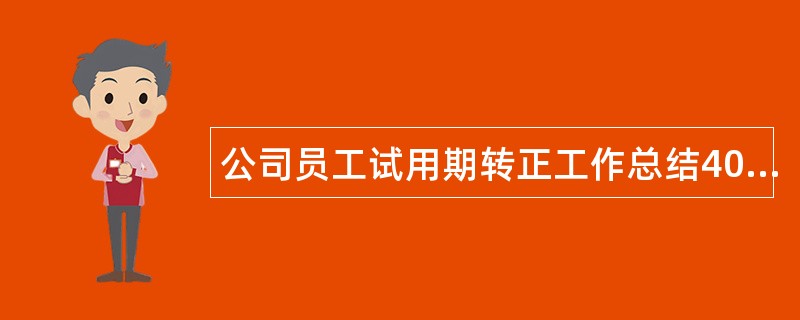 公司员工试用期转正工作总结40...